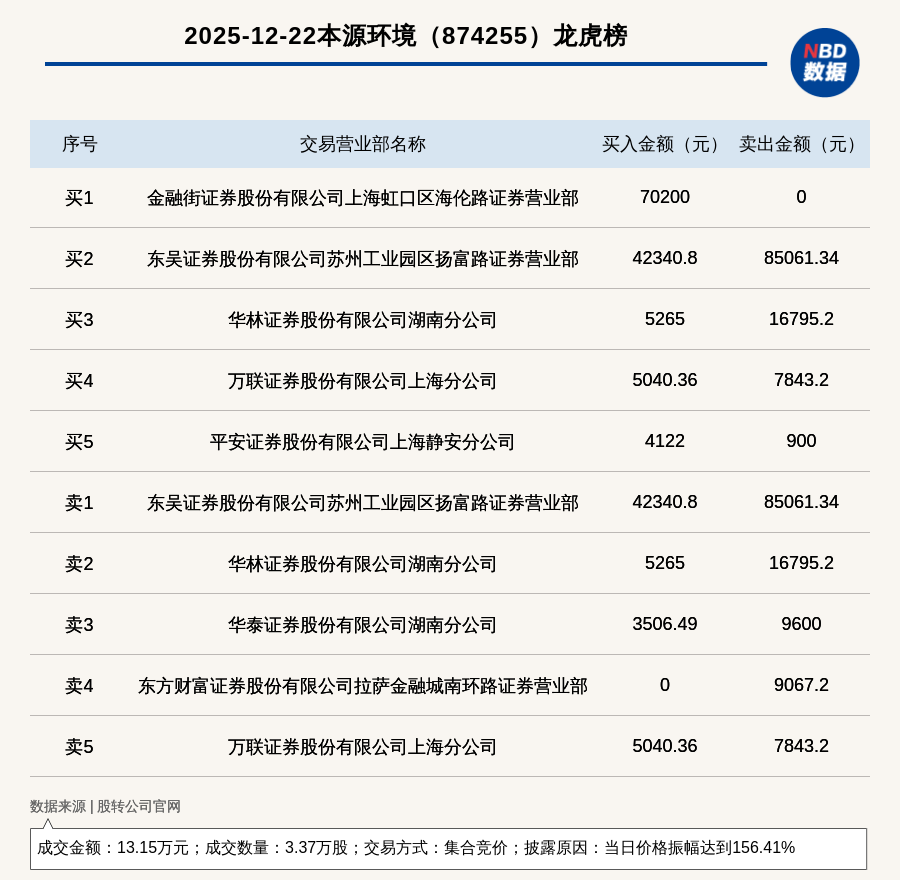 2025-12-22本源环境（874255）龙虎榜

NBD
数据

| 序号 | 交易营业部名称 | 买入金额（元） | 卖出金额（元） |
|---|---|---|---|
| 买1 | 金融街证券股份有限公司上海虹口区海伦路证券营业部 | 70200 | 0 |
| 买2 | 东吴证券股份有限公司苏州工业园区扬富路证券营业部 | 42340.8 | 85061.34 |
| 买3 | 华林证券股份有限公司湖南分公司 | 5265 | 16795.2 |
| 买4 | 万联证券股份有限公司上海分公司 | 5040.36 | 7843.2 |
| 买5 | 平安证券股份有限公司上海静安分公司 | 4122 | 900 |
| 卖1 | 东吴证券股份有限公司苏州工业园区扬富路证券营业部 | 42340.8 | 85061.34 |
| 卖2 | 华林证券股份有限公司湖南分公司 | 5265 | 16795.2 |
| 卖3 | 华泰证券股份有限公司湖南分公司 | 3506.49 | 9600 |
| 卖4 | 东方财富证券股份有限公司拉萨金融城南环路证券营业部 | 0 | 9067.2 |
| 卖5 | 万联证券股份有限公司上海分公司 | 5040.36 | 7843.2 |

数据来源 | 股转公司官网

成交金额：13.15万元；成交数量：3.37万股；交易方式：集合竞价；披露原因：当日价格振幅达到156.41%